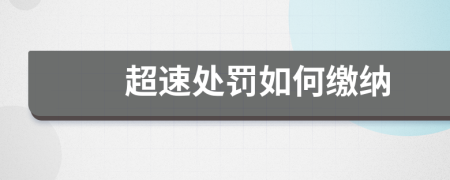 超速处罚如何缴纳